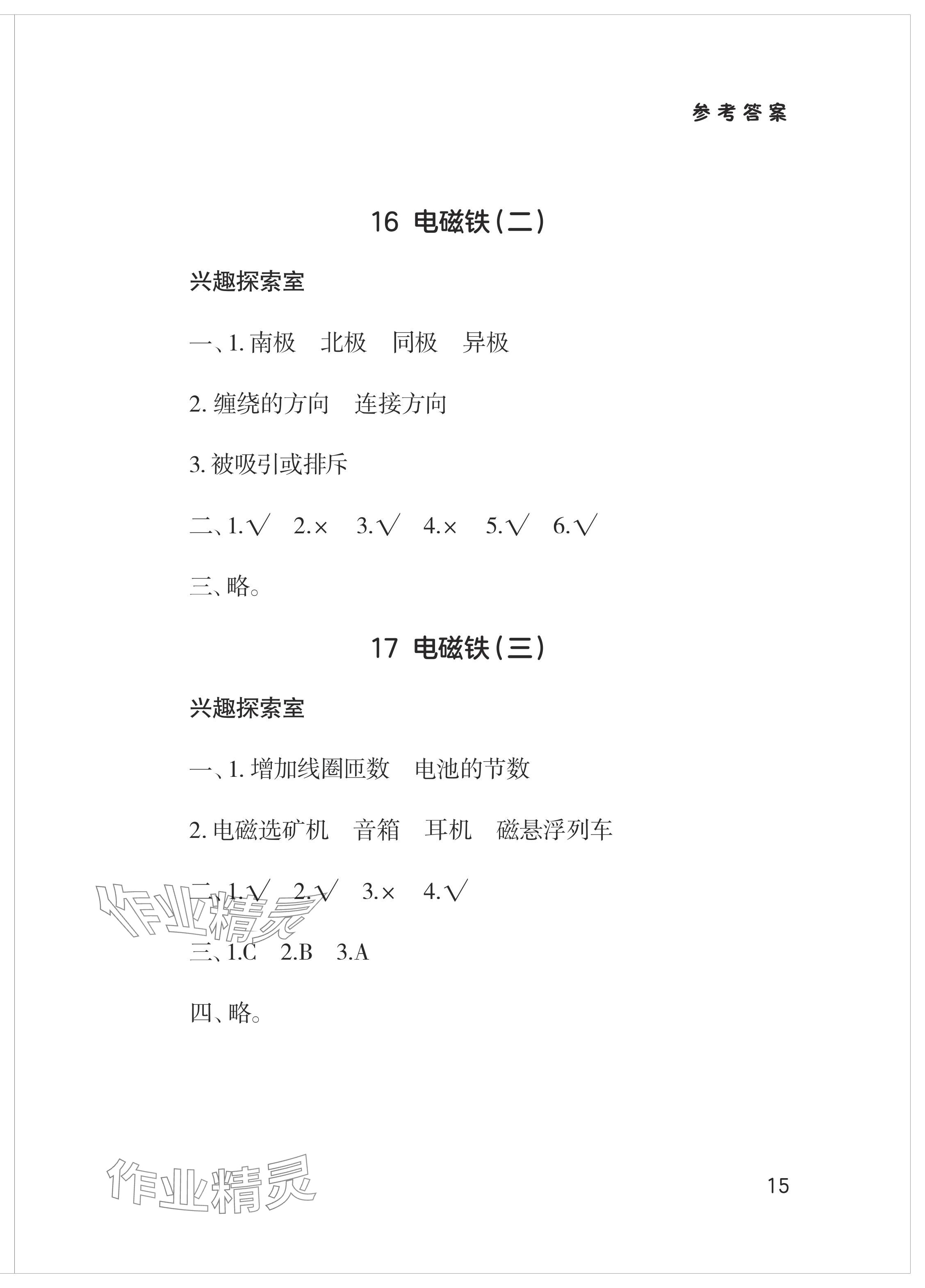 参考答案

16 电磁铁(二)

兴趣探索室

一、1. 南极　北极　同极　异极

2. 缠绕的方向　连接方向

3. 被吸引或排斥

二、1.√　2.×　3.√　4.×　5.√　6.√

三、略。

17 电磁铁(三)

兴趣探索室

一、1. 增加线圈匝数　电池的节数

2. 电磁选矿机　音箱　耳机　磁悬浮列车

二、1.√　2.√　3.×　4.√

作业精灵

三、1.C　2.B　3.A

四、略。

作业精灵

15